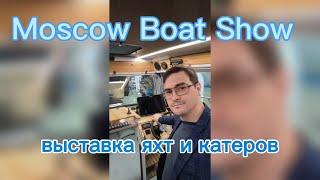 Moscow Boat Show

выставка яхт и катеров